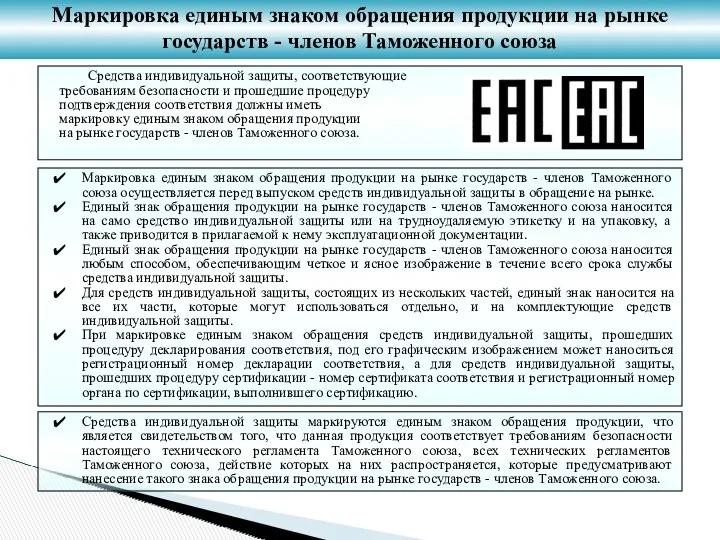 Маркировка единым знаком обращения продукции на рынке государств - членов Таможенного союза

Средства индивидуальной защиты, соответствующие требованиям безопасности и прошедшие процедуру подтверждения соответствия должны иметь маркировку единым знаком обращения продукции на рынке государств - членов Таможенного союза.

EAC EAC

✔ Маркировка единым знаком обращения продукции на рынке государств - членов Таможенного союза осуществляется перед выпуском средств индивидуальной защиты в обращение на рынке.
✔ Единый знак обращения продукции на рынке государств - членов Таможенного союза наносится на само средство индивидуальной защиты или на трудноудаляемую этикетку и на упаковку, а также приводится в прилагаемой к нему эксплуатационной документации.
✔ Единый знак обращения продукции на рынке государств - членов Таможенного союза наносится любым способом, обеспечивающим четкое и ясное изображение в течение всего срока службы средства индивидуальной защиты.
✔ Для средств индивидуальной защиты, состоящих из нескольких частей, единый знак наносится на все их части, которые могут использоваться отдельно, и на комплектующие средств индивидуальной защиты.
✔ При маркировке единым знаком обращения средств индивидуальной защиты, прошедших процедуру декларирования соответствия, под его графическим изображением может наноситься регистрационный номер декларации соответствия, а для средств индивидуальной защиты, прошедших процедуру сертификации - номер сертификата соответствия и регистрационный номер органа по сертификации, выполнившего сертификацию.

✔ Средства индивидуальной защиты маркируются единым знаком обращения продукции, что является свидетельством того, что данная продукция соответствует требованиям безопасности настоящего технического регламента Таможенного союза, всех технических регламентов Таможенного союза, действие которых на них распространяется, которые предусматривают нанесение такого знака обращения продукции на рынке государств - членов Таможенного союза.